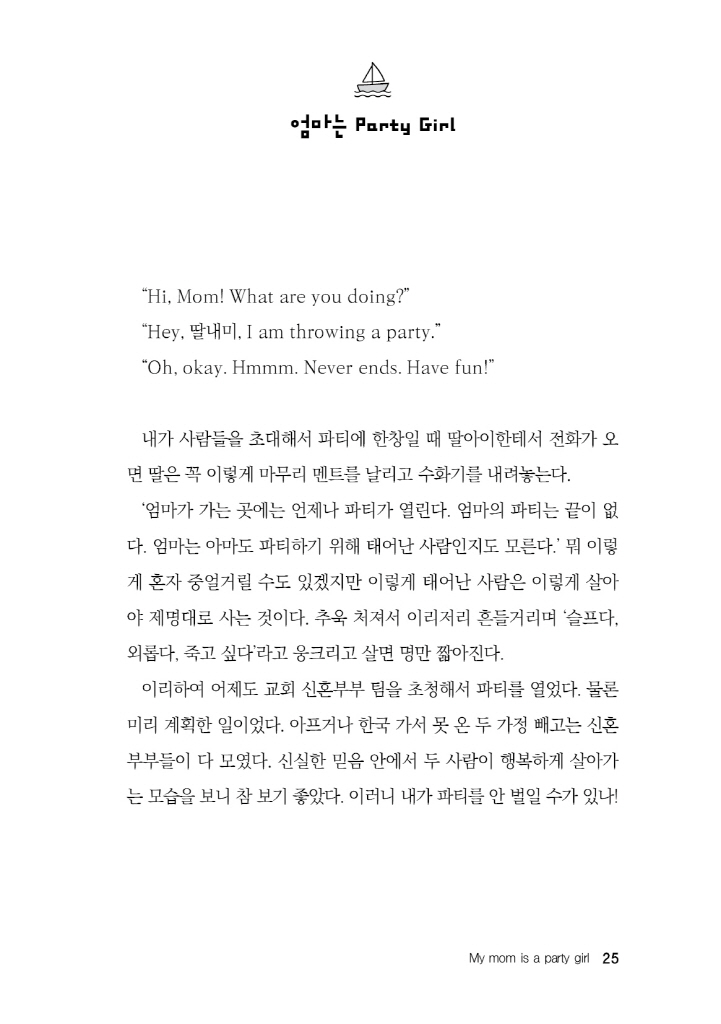 엄마는 Party Girl

"Hi, Mom! What are you doing?"
"Hey, 딸내미, I am throwing a party."
"Oh, okay. Hmmm. Never ends. Have fun!"

내가 사람들을 초대해서 파티에 한창일 때 딸아이한테서 전화가 오면 딸은 꼭 이렇게 마무리 멘트를 날리고 수화기를 내려놓는다.

'엄마가 가는 곳에는 언제나 파티가 열린다. 엄마의 파티는 끝이 없다. 엄마는 아마도 파티하기 위해 태어난 사람인지도 모른다.' 뭐 이렇게 혼자 중얼거릴 수도 있겠지만 이렇게 태어난 사람은 이렇게 살아야 제명대로 사는 것이다. 추욱 처져서 이리저리 흔들거리며 '슬프다, 외롭다, 죽고 싶다'라고 웅크리고 살면 명만 짧아진다.

이리하여 어제도 교회 신혼부부 팀을 초청해서 파티를 열었다. 물론 미리 계획한 일이었다. 아프거나 한국 가서 못 온 두 가정 빼고는 신혼부부들이 다 모였다. 신실한 믿음 안에서 두 사람이 행복하게 살아가는 모습을 보니 참 보기 좋았다. 이러니 내가 파티를 안 벌일 수가 있나!

My mom is a party girl 25